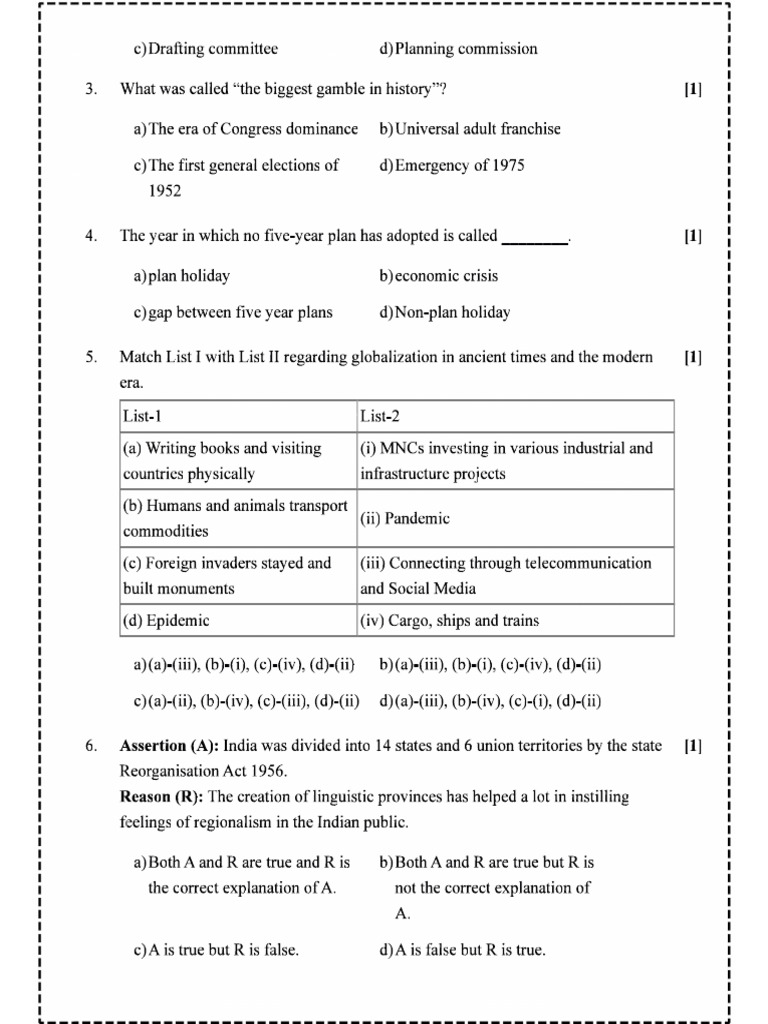 c)Drafting committee d)Planning commission

3. What was called "the biggest gamble in history"? [1]

a)The era of Congress dominance b)Universal adult franchise

c)The first general elections of 1952 d)Emergency of 1975

4. The year in which no five-year plan has adopted is called ____. [1]

a)plan holiday b)economic crisis

c)gap between five year plans d)Non-plan holiday

5. Match List I with List II regarding globalization in ancient times and the modern era. [1]

| List-1 | List-2 |
|---|---|
| (a) Writing books and visiting countries physically | (i) MNCs investing in various industrial and infrastructure projects |
| (b) Humans and animals transport commodities | (ii) Pandemic |
| (c) Foreign invaders stayed and built monuments | (iii) Connecting through telecommunication and Social Media |
| (d) Epidemic | (iv) Cargo, ships and trains |

a)(a)-(iii), (b)-(i), (c)-(iv), (d)-(ii} b)(a)-(iii), (b)-(i), (c)-(iv), (d)-(ii)

c)(a)-(ii), (b)-(iv), (c)-(iii), (d)-(ii) d)(a)-(iii), (b)-(iv), (c)-(i), (d)-(ii)

6. Assertion (A): India was divided into 14 states and 6 union territories by the state Reorganisation Act 1956. [1]
Reason (R): The creation of linguistic provinces has helped a lot in instilling feelings of regionalism in the Indian public.

a)Both A and R are true and R is the correct explanation of A. b)Both A and R are true but R is not the correct explanation of A.

c)A is true but R is false. d)A is false but R is true.